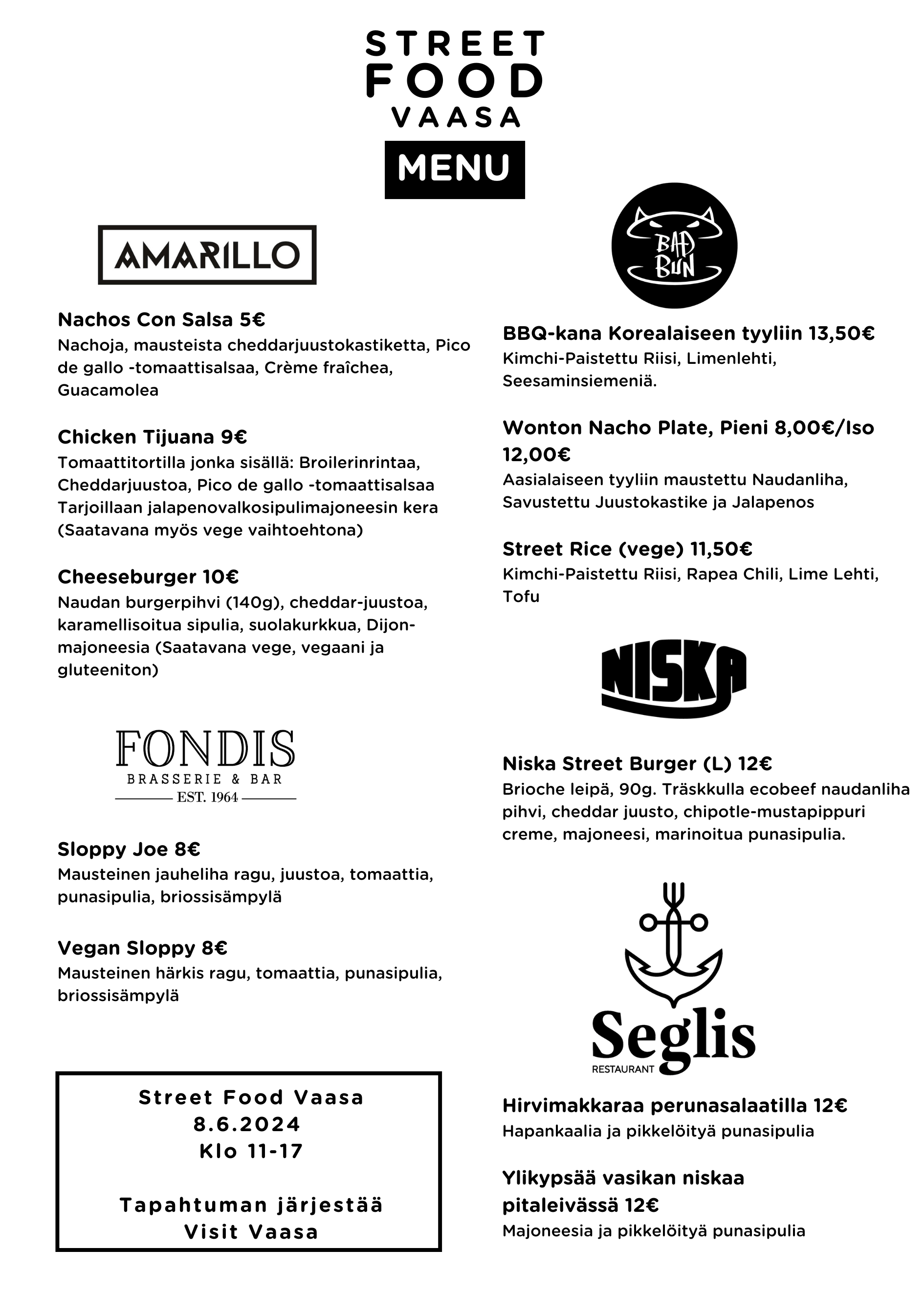 STREET
FOOD
VAASA

MENU

AMARILLO

Nachos Con Salsa 5€
Nachoja, mausteista cheddarjuustokastiketta, Pico de gallo -tomaattisalsaa, Crème fraîchea, Guacamolea

Chicken Tijuana 9€
Tomaattitortilla jonka sisällä: Broilerinrintaa, Cheddarjuustoa, Pico de gallo -tomaattisalsaa Tarjoillaan jalapenovalkosipulimajoneesin kera (Saatavana myös vege vaihtoehtona)

Cheeseburger 10€
Naudan burgerpihvi (140g), cheddar-juustoa, karamellisoitua sipulia, suolakurkkua, Dijon-majoneesia (Saatavana vege, vegaani ja gluteeniton)

FONDIS
BRASSERIE & BAR
EST. 1964

Sloppy Joe 8€
Mausteinen jauheliha ragu, juustoa, tomaattia, punasipulia, briossisämpylä

Vegan Sloppy 8€
Mausteinen härkis ragu, tomaattia, punasipulia, briossisämpylä

Street Food Vaasa
8.6.2024
Klo 11-17

Tapahtuman järjestää
Visit Vaasa

BAD BUN

BBQ-kana Korealaiseen tyyliin 13,50€
Kimchi-Paistettu Riisi, Limenlehti, Seesaminsiemeniä.

Wonton Nacho Plate, Pieni 8,00€/Iso 12,00€
Aasialaiseen tyyliin maustettu Naudanliha, Savustettu Juustokastike ja Jalapenos

Street Rice (vege) 11,50€
Kimchi-Paistettu Riisi, Rapea Chili, Lime Lehti, Tofu

NISKA

Niska Street Burger (L) 12€
Brioche leipä, 90g. Träskkulla ecobeef naudanliha pihvi, cheddar juusto, chipotle-mustapippuri creme, majoneesi, marinoitua punasipulia.

Seglis
RESTAURANT

Hirvimakkaraa perunasalaatilla 12€
Hapankaalia ja pikkelöityä punasipulia

Ylikypsää vasikan niskaa pitaleivässä 12€
Majoneesia ja pikkelöityä punasipulia